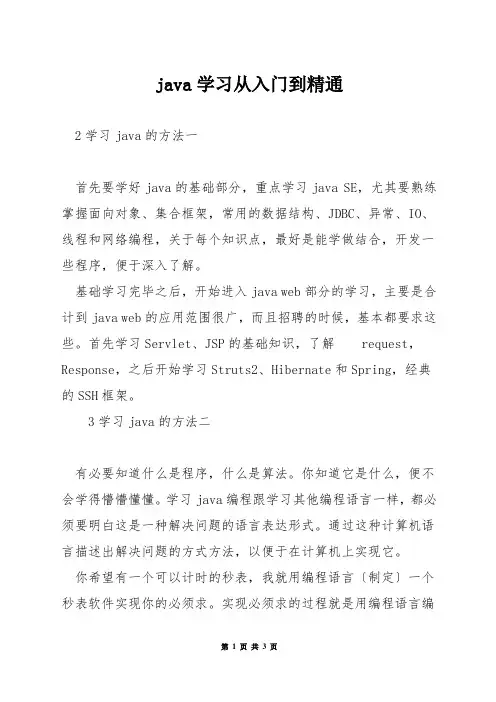 java 学习从入门到精通

2 学习 java 的方法一

首先要学好 java 的基础部分，重点学习 java SE，尤其要熟练掌握面向对象、集合框架，常用的数据结构、JDBC、异常、IO、线程和网络编程，关于每个知识点，最好是能学做结合，开发一些程序，便于深入了解。

基础学习完毕之后，开始进入 java web 部分的学习，主要是合计到 java web 的应用范围很广，而且招聘的时候，基本都要求这些。首先学习 Servlet、JSP 的基础知识，了解 request，Response，之后开始学习 Struts2、Hibernate 和 Spring，经典的 SSH 框架。

3 学习 java 的方法二

有必要知道什么是程序，什么是算法。你知道它是什么，便不会学得懵懵懂懂。学习 java 编程跟学习其他编程语言一样，都必须要明白这是一种解决问题的语言表达形式。通过这种计算机语言描述出解决问题的方式方法，以便于在计算机上实现它。

你希望有一个可以计时的秒表，我就用编程语言〔制定〕一个秒表软件实现你的必须求。实现必须求的过程就是用编程语言编

第 1 页 共 3 页